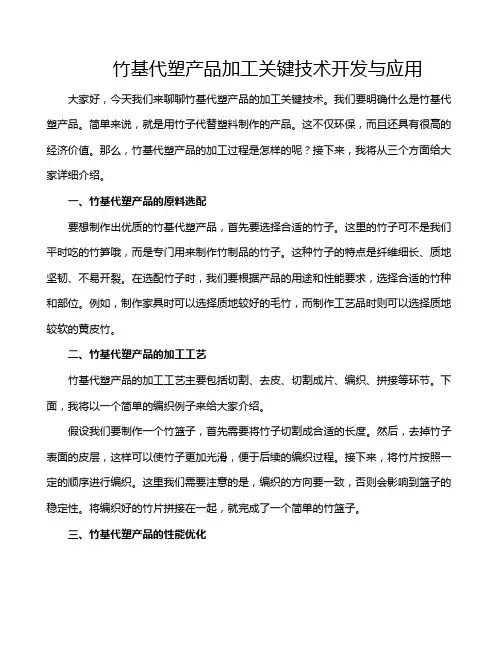 竹基代塑产品加工关键技术开发与应用

大家好，今天我们来聊聊竹基代塑产品的加工关键技术。我们要明确什么是竹基代塑产品。简单来说，就是用竹子代替塑料制作的产品。这不仅环保，而且还具有很高的经济价值。那么，竹基代塑产品的加工过程是怎样的呢？接下来，我将从三个方面给大家详细介绍。

一、竹基代塑产品的原料选配

要想制作出优质的竹基代塑产品，首先要选择合适的竹子。这里的竹子可不是我们平时吃的竹笋哦，而是专门用来制作竹制品的竹子。这种竹子的特点是纤维细长、质地坚韧、不易开裂。在选配竹子时，我们要根据产品的用途和性能要求，选择合适的竹种和部位。例如，制作家具时可以选择质地较好的毛竹，而制作工艺品时则可以选择质地较软的黄皮竹。

二、竹基代塑产品的加工工艺

竹基代塑产品的加工工艺主要包括切割、去皮、切割成片、编织、拼接等环节。下面，我将以一个简单的编织例子来给大家介绍。

假设我们要制作一个竹篮子，首先需要将竹子切割成合适的长度。然后，去掉竹子表面的皮层，这样可以使竹子更加光滑，便于后续的编织过程。接下来，将竹片按照一定的顺序进行编织。这里我们需要注意的是，编织的方向要一致，否则会影响到篮子的稳定性。将编织好的竹片拼接在一起，就完成了一个简单的竹篮子。

三、竹基代塑产品的性能优化